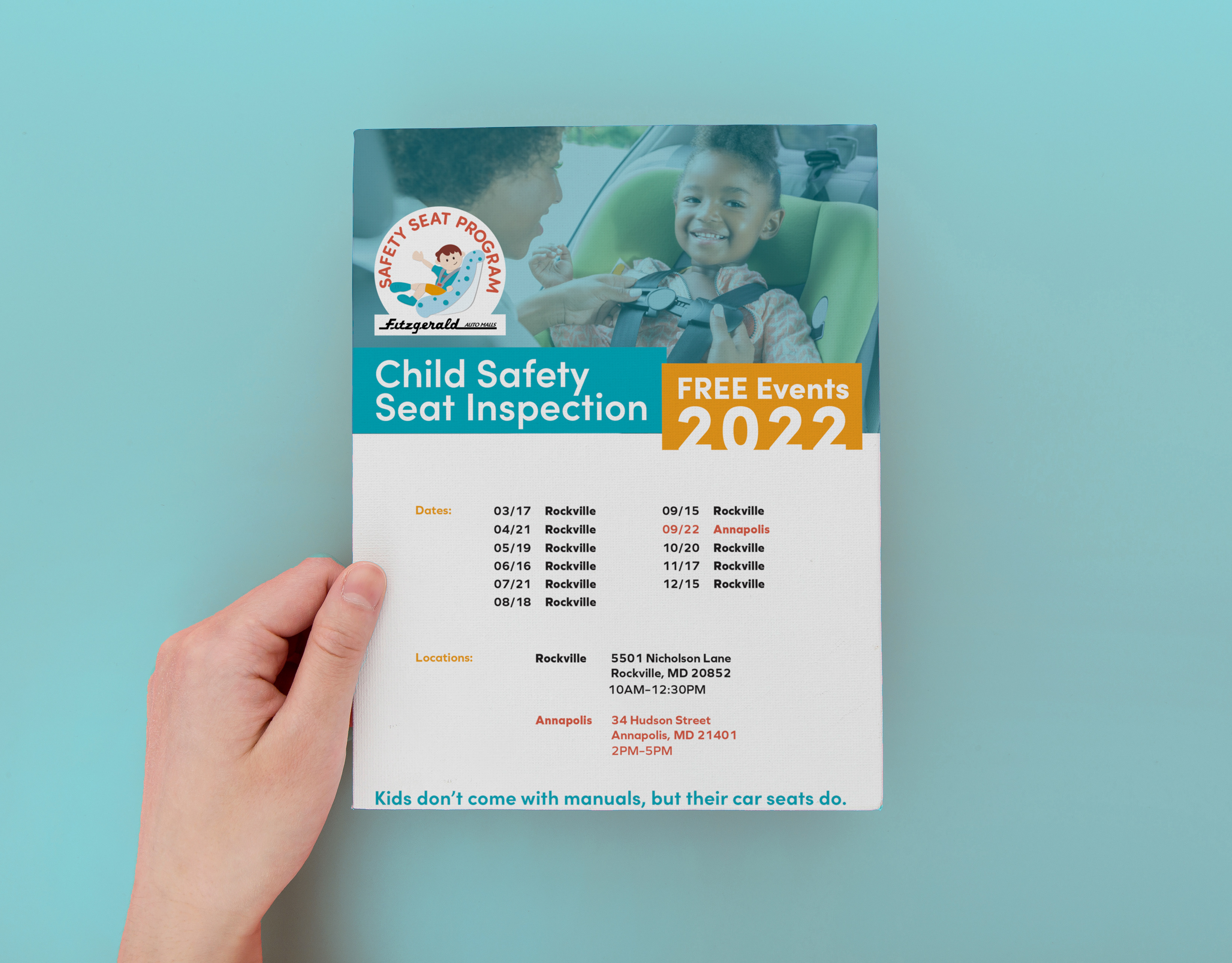 SAFETY SEAT PROGRAM

Fitzgerald AUTO MALLS

Child Safety Seat Inspection

FREE Events 2022

Dates:

03/17 Rockville
04/21 Rockville
05/19 Rockville
06/16 Rockville
07/21 Rockville
08/18 Rockville

09/15 Rockville
09/22 Annapolis
10/20 Rockville
11/17 Rockville
12/15 Rockville

Locations:

Rockville 5501 Nicholson Lane
Rockville, MD 20852
10AM–12:30PM

Annapolis 34 Hudson Street
Annapolis, MD 21401
2PM–5PM

Kids don't come with manuals, but their car seats do.